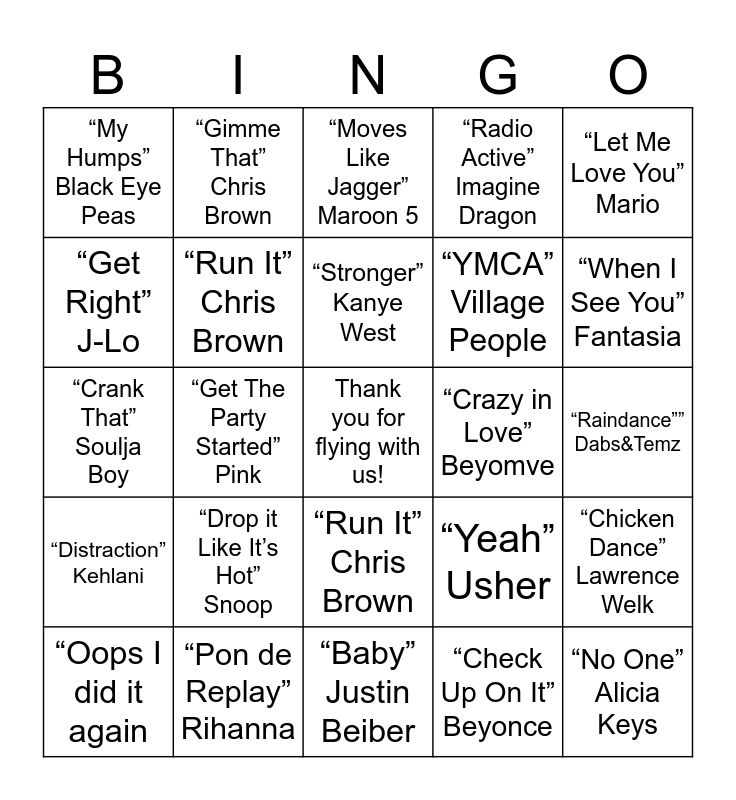 | B | I | N | G | O |
|---|---|---|---|---|
| "My Humps" Black Eye Peas | "Gimme That" Chris Brown | "Moves Like Jagger" Maroon 5 | "Radio Active" Imagine Dragon | "Let Me Love You" Mario |
| "Get Right" J-Lo | "Run It" Chris Brown | "Stronger" Kanye West | "YMCA" Village People | "When I See You" Fantasia |
| "Crank That" Soulja Boy | "Get The Party Started" Pink | Thank you for flying with us! | "Crazy in Love" Beyomve | "Raindance"" Dabs&Temz |
| "Distraction" Kehlani | "Drop it Like It's Hot" Snoop | "Run It" Chris Brown | "Yeah" Usher | "Chicken Dance" Lawrence Welk |
| "Oops I did it again | "Pon de Replay" Rihanna | "Baby" Justin Beiber | "Check Up On It" Beyonce | "No One" Alicia Keys |